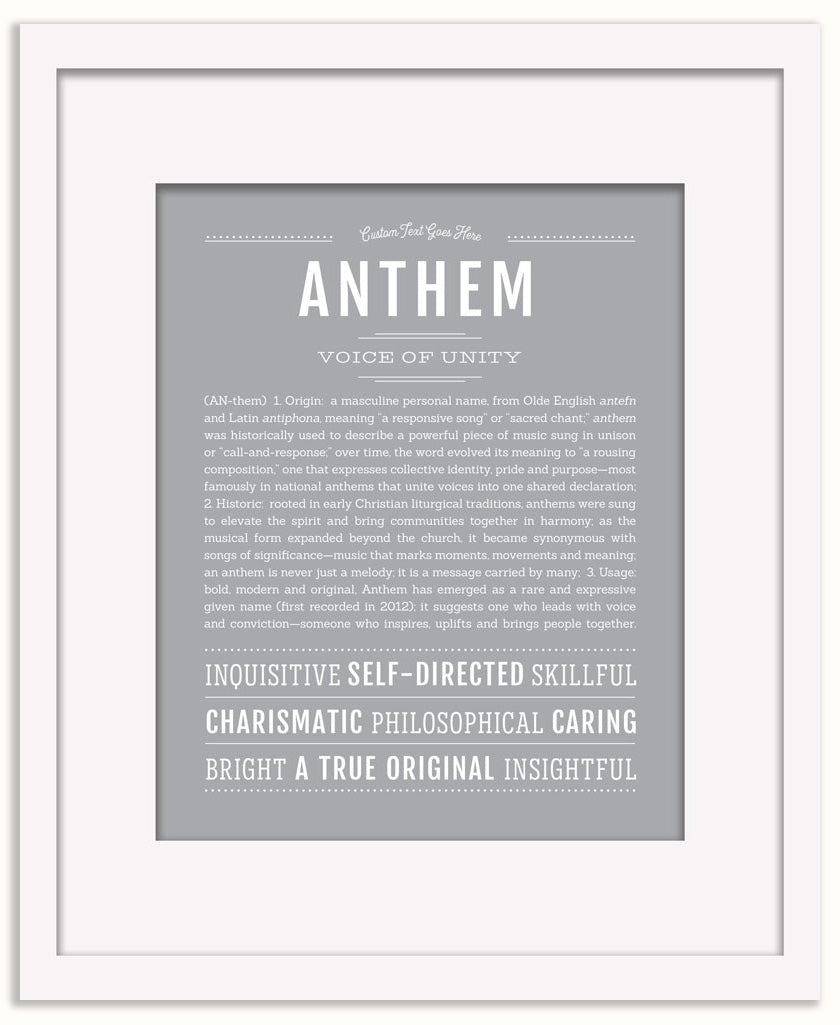 Custom Text Goes Here

ANTHEM

VOICE OF UNITY

(AN-them) 1. Origin: a masculine personal name, from Olde English antefn and Latin antiphona, meaning "a responsive song" or "sacred chant;" anthem was historically used to describe a powerful piece of music sung in unison or "call-and-response;" over time, the word evolved its meaning to "a rousing composition," one that expresses collective identity, pride and purpose—most famously in national anthems that unite voices into one shared declaration; 2. Historic: rooted in early Christian liturgical traditions, anthems were sung to elevate the spirit and bring communities together in harmony; as the musical form expanded beyond the church, it became synonymous with songs of significance—music that marks moments, movements and meaning; an anthem is never just a melody; it is a message carried by many; 3. Usage: bold, modern and original, Anthem has emerged as a rare and expressive given name (first recorded in 2012); it suggests one who leads with voice and conviction—someone who inspires, uplifts and brings people together.

INQUISITIVE SELF-DIRECTED SKILLFUL
CHARISMATIC PHILOSOPHICAL CARING
BRIGHT A TRUE ORIGINAL INSIGHTFUL